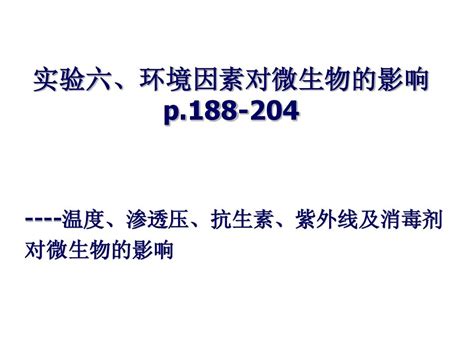 实验六、环境因素对微生物的影响
p.188-204

----温度、渗透压、抗生素、紫外线及消毒剂对微生物的影响